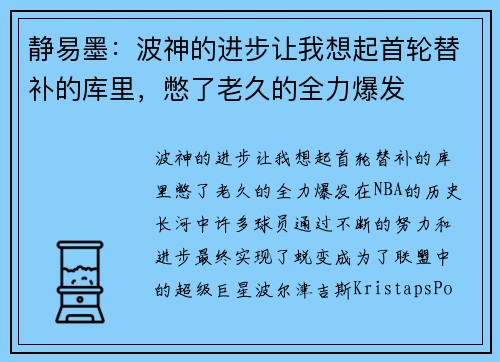 静易墨：波神的进步让我想起首轮替补的库里，憋了老久的全力爆发

波神的进步让我想起首轮替补的库里憋了老久的全力爆发在NBA的历史长河中许多球员通过不断的努力和进步最终实现了蜕变成为了联盟中的超级巨星波尔津吉斯KristapsPo